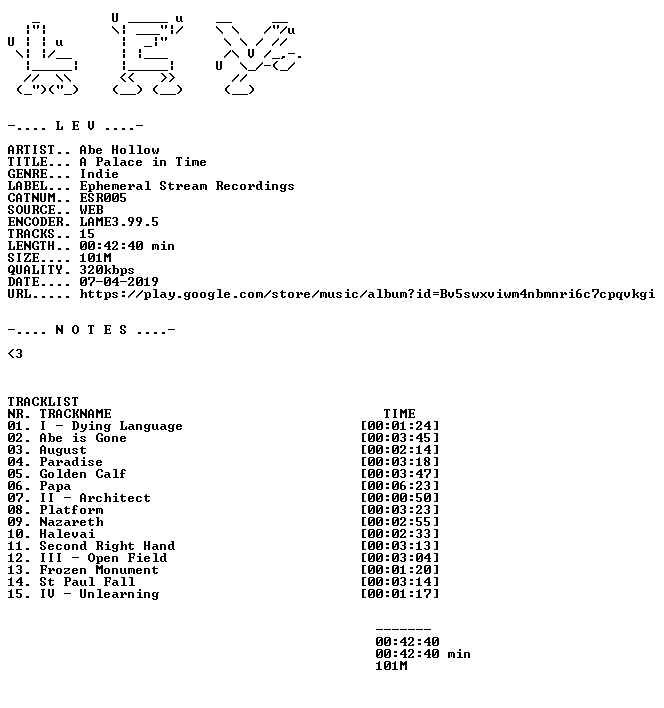 -.... L E V ....-

ARTIST.. Abe Hollow
TITLE... A Palace in Time
GENRE... Indie
LABEL... Ephemeral Stream Recordings
CATNUM.. ESR005
SOURCE.. WEB
ENCODER. LAME3.99.5
TRACKS.. 15
LENGTH.. 00:42:40 min
SIZE.... 101M
QUALITY. 320kbps
DATE.... 07-04-2019
URL..... https://play.google.com/store/music/album?id=Bv5swxviwm4nbmnri6c7cpqvkgi

-.... N O T E S ....-

<3

TRACKLIST
NR. TRACKNAME TIME
01. I - Dying Language [00:01:24]
02. Abe is Gone [00:03:45]
03. August [00:02:14]
04. Paradise [00:03:18]
05. Golden Calf [00:03:47]
06. Papa [00:06:23]
07. II - Architect [00:00:50]
08. Platform [00:03:23]
09. Nazareth [00:02:55]
10. Halevai [00:02:33]
11. Second Right Hand [00:03:13]
12. III - Open Field [00:03:04]
13. Frozen Monument [00:01:20]
14. St Paul Fall [00:03:14]
15. IV - Unlearning [00:01:17]

-------
00:42:40
00:42:40 min
101M